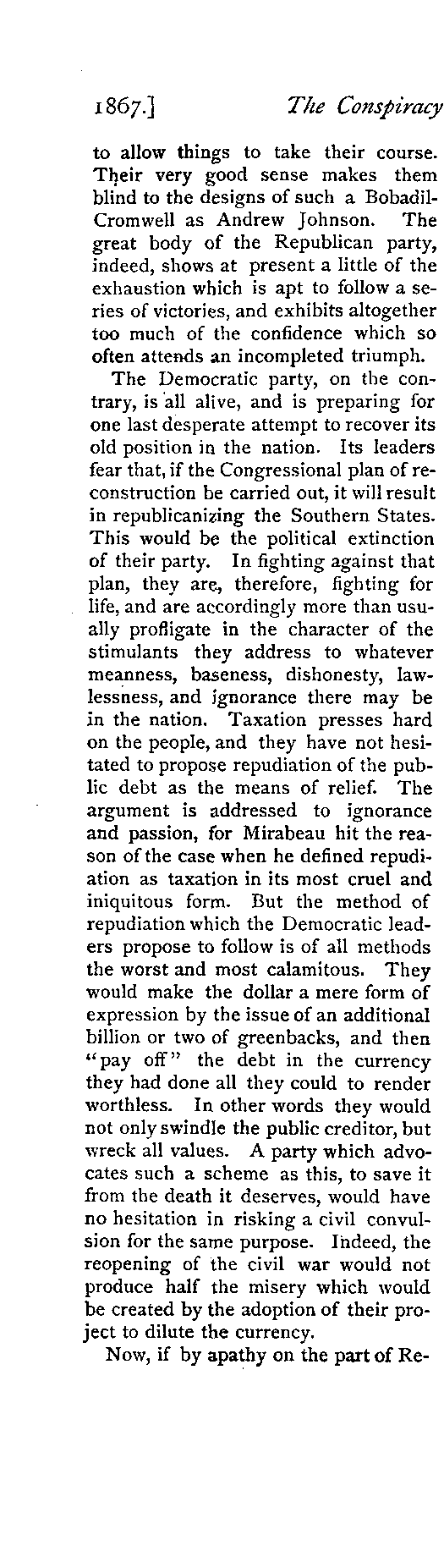 1867.] The Conspiracy

to allow things to take their course. Their very good sense makes them blind to the designs of such a Bobadil-Cromwell as Andrew Johnson. The great body of the Republican party, indeed, shows at present a little of the exhaustion which is apt to follow a series of victories, and exhibits altogether too much of the confidence which so often attends an incompleted triumph.

The Democratic party, on the contrary, is all alive, and is preparing for one last desperate attempt to recover its old position in the nation. Its leaders fear that, if the Congressional plan of reconstruction be carried out, it will result in republicanizing the Southern States. This would be the political extinction of their party. In fighting against that plan, they are, therefore, fighting for life, and are accordingly more than usually profligate in the character of the stimulants they address to whatever meanness, baseness, dishonesty, lawlessness, and ignorance there may be in the nation. Taxation presses hard on the people, and they have not hesitated to propose repudiation of the public debt as the means of relief. The argument is addressed to ignorance and passion, for Mirabeau hit the reason of the case when he defined repudiation as taxation in its most cruel and iniquitous form. But the method of repudiation which the Democratic leaders propose to follow is of all methods the worst and most calamitous. They would make the dollar a mere form of expression by the issue of an additional billion or two of greenbacks, and then "pay off" the debt in the currency they had done all they could to render worthless. In other words they would not only swindle the public creditor, but wreck all values. A party which advocates such a scheme as this, to save it from the death it deserves, would have no hesitation in risking a civil convulsion for the same purpose. Indeed, the reopening of the civil war would not produce half the misery which would be created by the adoption of their project to dilute the currency.

Now, if by apathy on the part of Re-